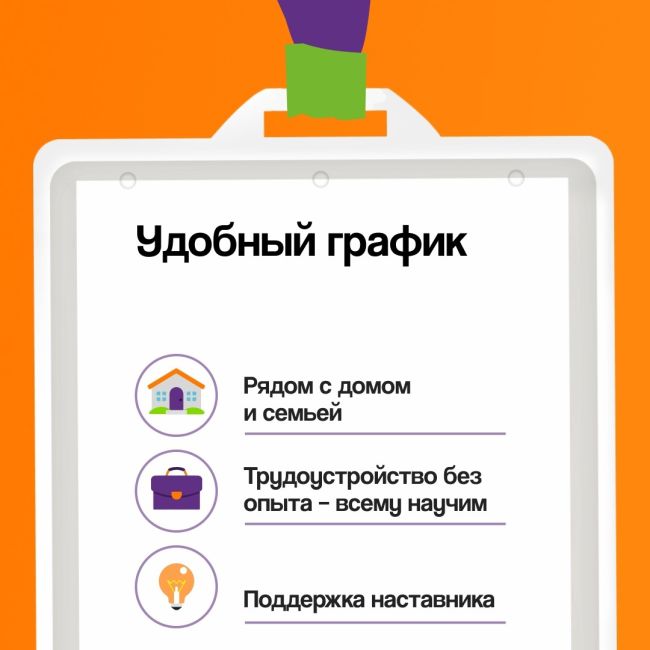 Удобный график

Рядом с домом и семьей

Трудоустройство без опыта - всему научим

Поддержка наставника